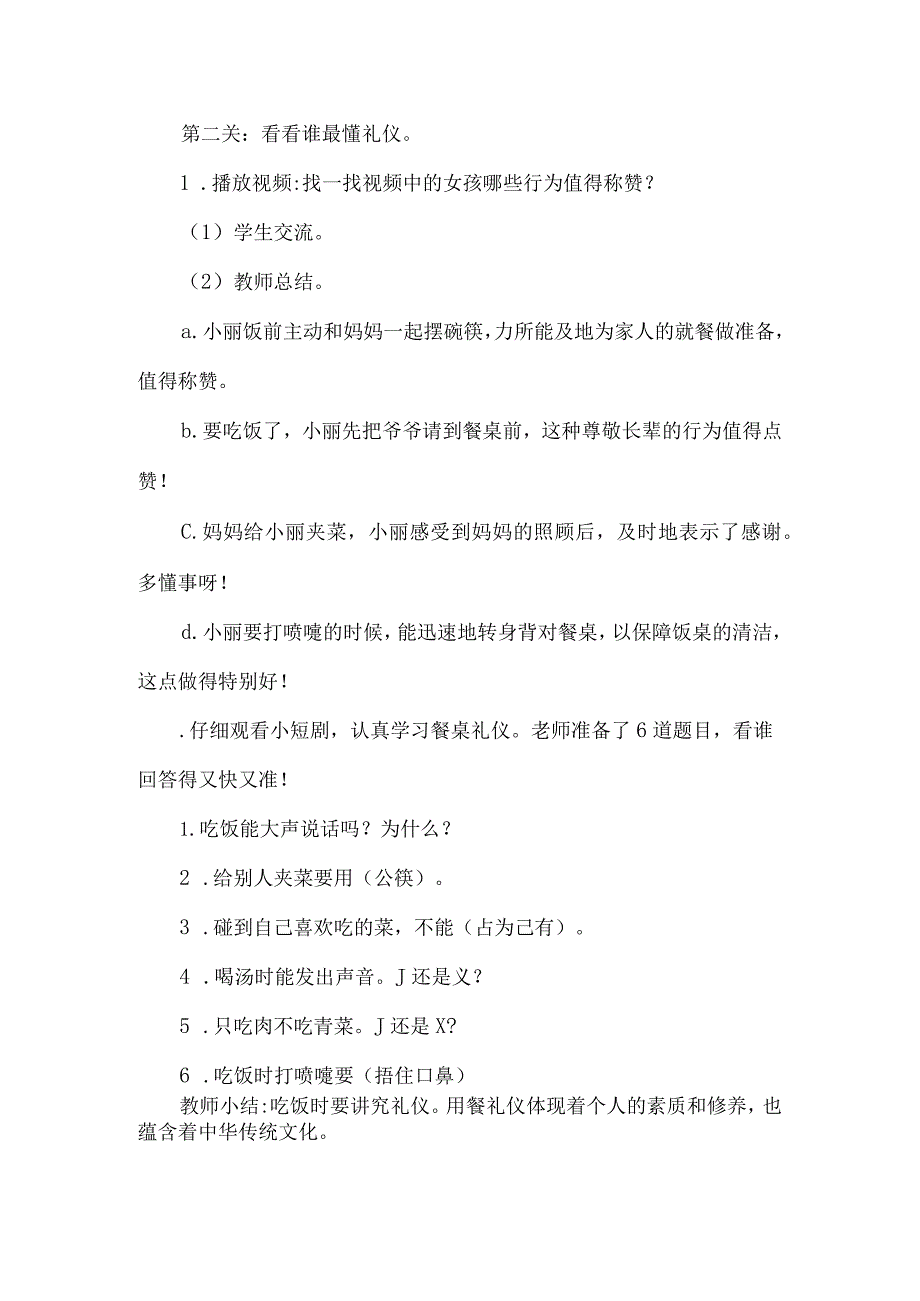 第二关：看看谁最懂礼仪。

1．播放视频:找一找视频中的女孩哪些行为值得称赞？

（1）学生交流。

（2）教师总结。

a.小丽饭前主动和妈妈一起摆碗筷，力所能及地为家人的就餐做准备，值得称赞。

b.要吃饭了，小丽先把爷爷请到餐桌前，这种尊敬长辈的行为值得点赞！

C.妈妈给小丽夹菜，小丽感受到妈妈的照顾后，及时地表示了感谢。多懂事呀！

d.小丽要打喷嚏的时候，能迅速地转身背对餐桌，以保障饭桌的清洁，这点做得特别好！

.仔细观看小短剧，认真学习餐桌礼仪。老师准备了6道题目，看谁回答得又快又准！

1.吃饭能大声说话吗？为什么？

2．给别人夹菜要用（公筷）。

3．碰到自己喜欢吃的菜，不能（占为己有）。

4．喝汤时能发出声音。J还是义？

5．只吃肉不吃青菜。J还是X?

6．吃饭时打喷嚏要（捂住口鼻）

教师小结:吃饭时要讲究礼仪。用餐礼仪体现着个人的素质和修养，也蕴含着中华传统文化。